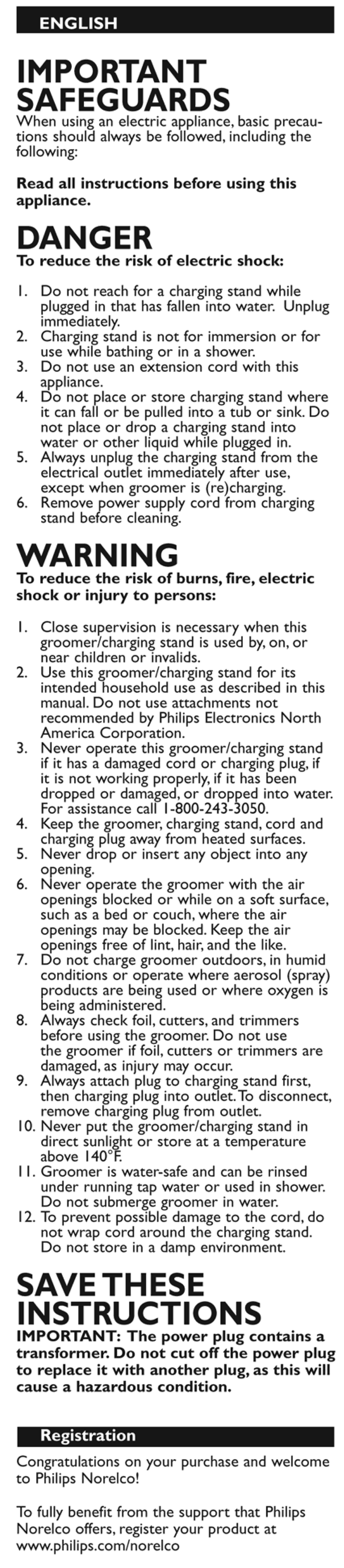 ENGLISH

IMPORTANT SAFEGUARDS

When using an electric appliance, basic precautions should always be followed, including the following:

Read all instructions before using this appliance.

DANGER

To reduce the risk of electric shock:

1. Do not reach for a charging stand while plugged in that has fallen into water. Unplug immediately.
2. Charging stand is not for immersion or for use while bathing or in a shower.
3. Do not use an extension cord with this appliance.
4. Do not place or store charging stand where it can fall or be pulled into a tub or sink. Do not place or drop a charging stand into water or other liquid while plugged in.
5. Always unplug the charging stand from the electrical outlet immediately after use, except when groomer is (re)charging.
6. Remove power supply cord from charging stand before cleaning.

WARNING

To reduce the risk of burns, fire, electric shock or injury to persons:

1. Close supervision is necessary when this groomer/charging stand is used by, on, or near children or invalids.
2. Use this groomer/charging stand for its intended household use as described in this manual. Do not use attachments not recommended by Philips Electronics North America Corporation.
3. Never operate this groomer/charging stand if it has a damaged cord or charging plug, if it is not working properly, if it has been dropped or damaged, or dropped into water. For assistance call 1-800-243-3050.
4. Keep the groomer, charging stand, cord and charging plug away from heated surfaces.
5. Never drop or insert any object into any opening.
6. Never operate the groomer with the air openings blocked or while on a soft surface, such as a bed or couch, where the air openings may be blocked. Keep the air openings free of lint, hair, and the like.
7. Do not charge groomer outdoors, in humid conditions or operate where aerosol (spray) products are being used or where oxygen is being administered.
8. Always check foil, cutters, and trimmers before using the groomer. Do not use the groomer if foil, cutters or trimmers are damaged, as injury may occur.
9. Always attach plug to charging stand first, then charging plug into outlet. To disconnect, remove charging plug from outlet.
10. Never put the groomer/charging stand in direct sunlight or store at a temperature above 140°F.
11. Groomer is water-safe and can be rinsed under running tap water or used in shower. Do not submerge groomer in water.
12. To prevent possible damage to the cord, do not wrap cord around the charging stand. Do not store in a damp environment.

SAVE THESE INSTRUCTIONS

IMPORTANT: The power plug contains a transformer. Do not cut off the power plug to replace it with another plug, as this will cause a hazardous condition.

Registration

Congratulations on your purchase and welcome to Philips Norelco!

To fully benefit from the support that Philips Norelco offers, register your product at www.philips.com/norelco